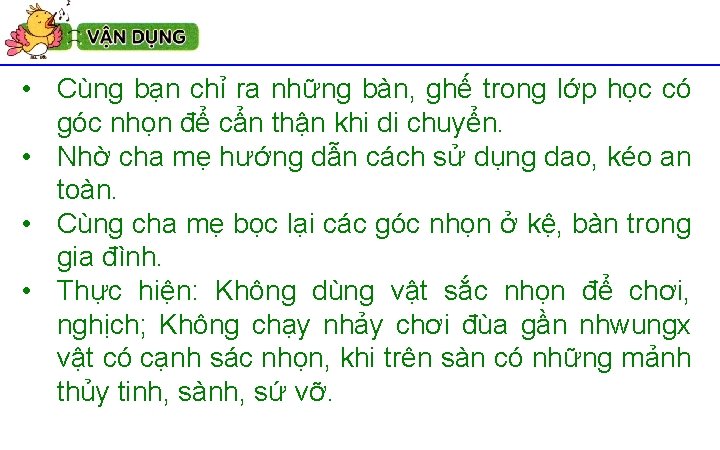 VẬN DỤNG

• Cùng bạn chỉ ra những bàn, ghế trong lớp học có góc nhọn để cẩn thận khi di chuyển.
• Nhờ cha mẹ hướng dẫn cách sử dụng dao, kéo an toàn.
• Cùng cha mẹ bọc lại các góc nhọn ở kệ, bàn trong gia đình.
• Thực hiện: Không dùng vật sắc nhọn để chơi, nghịch; Không chạy nhảy chơi đùa gần nhwungx vật có cạnh sác nhọn, khi trên sàn có những mảnh thủy tinh, sành, sứ vỡ.